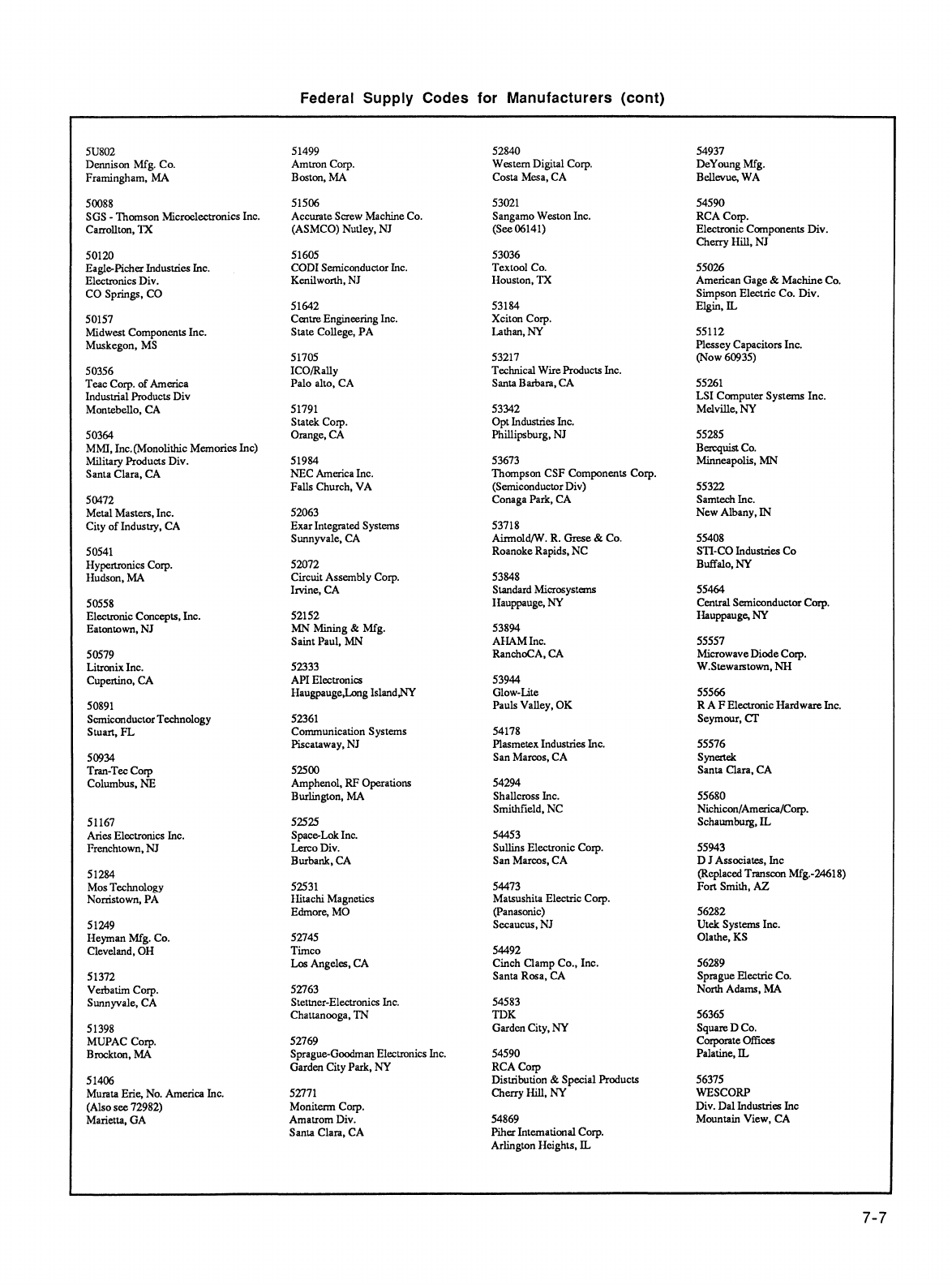 Federal Supply Codes for Manufacturers (cont)

5U802
Dennison Mfg. Co.
Framingham, MA

50088
SGS - Thomson Microelectronics Inc.
Carrollton, TX

50120
Eagle-Picher Industries Inc.
Electronics Div.
CO Springs, CO

50157
Midwest Components Inc.
Muskegon, MS

50356
Teac Corp. of America
Industrial Products Div
Montebello, CA

50364
MMI, Inc.(Monolithic Memories Inc)
Military Products Div.
Santa Clara, CA

50472
Metal Masters, Inc.
City of Industry, CA

50541
Hypertronics Corp.
Hudson, MA

50558
Electronic Concepts, Inc.
Eatontown, NJ

50579
Litronix Inc.
Cupertino, CA

50891
Semiconductor Technology
Stuart, FL

50934
Tran-Tec Corp
Columbus, NE

51167
Aries Electronics Inc.
Frenchtown, NJ

51284
Mos Technology
Norristown, PA

51249
Heyman Mfg. Co.
Cleveland, OH

51372
Verbatim Corp.
Sunnyvale, CA

51398
MUPAC Corp.
Brockton, MA

51406
Murata Erie, No. America Inc.
(Also see 72982)
Marietta, GA

51499
Amtron Corp.
Boston, MA

51506
Accurate Screw Machine Co.
(ASMCO) Nutley, NJ

51605
CODI Semiconductor Inc.
Kenilworth, NJ

51642
Centre Engineering Inc.
State College, PA

51705
ICO/Rally
Palo alto, CA

51791
Statek Corp.
Orange, CA

51984
NEC America Inc.
Falls Church, VA

52063
Exar Integrated Systems
Sunnyvale, CA

52072
Circuit Assembly Corp.
Irvine, CA

52152
MN Mining & Mfg.
Saint Paul, MN

52333
API Electronics
Haugpauge,Long Island,NY

52361
Communication Systems
Piscataway, NJ

52500
Amphenol, RF Operations
Burlington, MA

52525
Space-Lok Inc.
Lerco Div.
Burbank, CA

52531
Hitachi Magnetics
Edmore, MO

52745
Timco
Los Angeles, CA

52763
Stettner-Electronics Inc.
Chattanooga, TN

52769
Sprague-Goodman Electronics Inc.
Garden City Park, NY

52771
Moniterm Corp.
Amatrom Div.
Santa Clara, CA

52840
Western Digital Corp.
Costa Mesa, CA

53021
Sangamo Weston Inc.
(See 06141)

53036
Textool Co.
Houston, TX

53184
Xciton Corp.
Lathan, NY

53217
Technical Wire Products Inc.
Santa Barbara, CA

53342
Opt Industries Inc.
Phillipsburg, NJ

53673
Thompson CSF Components Corp.
(Semiconductor Div)
Conaga Park, CA

53718
Airmold/W. R. Grese & Co.
Roanoke Rapids, NC

53848
Standard Microsystems
Hauppauge, NY

53894
AHAM Inc.
RanchoCA, CA

53944
Glow-Lite
Pauls Valley, OK

54178
Plasmetex Industries Inc.
San Marcos, CA

54294
Shallcross Inc.
Smithfield, NC

54453
Sullins Electronic Corp.
San Marcos, CA

54473
Matsushita Electric Corp.
(Panasonic)
Secaucus, NJ

54492
Cinch Clamp Co., Inc.
Santa Rosa, CA

54583
TDK
Garden City, NY

54590
RCA Corp
Distribution & Special Products
Cherry Hill, NY

54869
Piher International Corp.
Arlington Heights, IL

54937
DeYoung Mfg.
Bellevue, WA

54590
RCA Corp.
Electronic Components Div.
Cherry Hill, NJ

55026
American Gage & Machine Co.
Simpson Electric Co. Div.
Elgin, IL

55112
Plessey Capacitors Inc.
(Now 60935)

55261
LSI Computer Systems Inc.
Melville, NY

55285
Bercquist Co.
Minneapolis, MN

55322
Samtech Inc.
New Albany, IN

55408
STI-CO Industries Co
Buffalo, NY

55464
Central Semiconductor Corp.
Hauppauge, NY

55557
Microwave Diode Corp.
W.Stewarstown, NH

55566
R A F Electronic Hardware Inc.
Seymour, CT

55576
Synertek
Santa Clara, CA

55680
Nichicon/America/Corp.
Schaumburg, IL

55943
D J Associates, Inc
(Replaced Transcon Mfg.-24618)
Fort Smith, AZ

56282
Utek Systems Inc.
Olathe, KS

56289
Sprague Electric Co.
North Adams, MA

56365
Square D Co.
Corporate Offices
Palatine, IL

56375
WESCORP
Div. Dal Industries Inc
Mountain View, CA

7-7